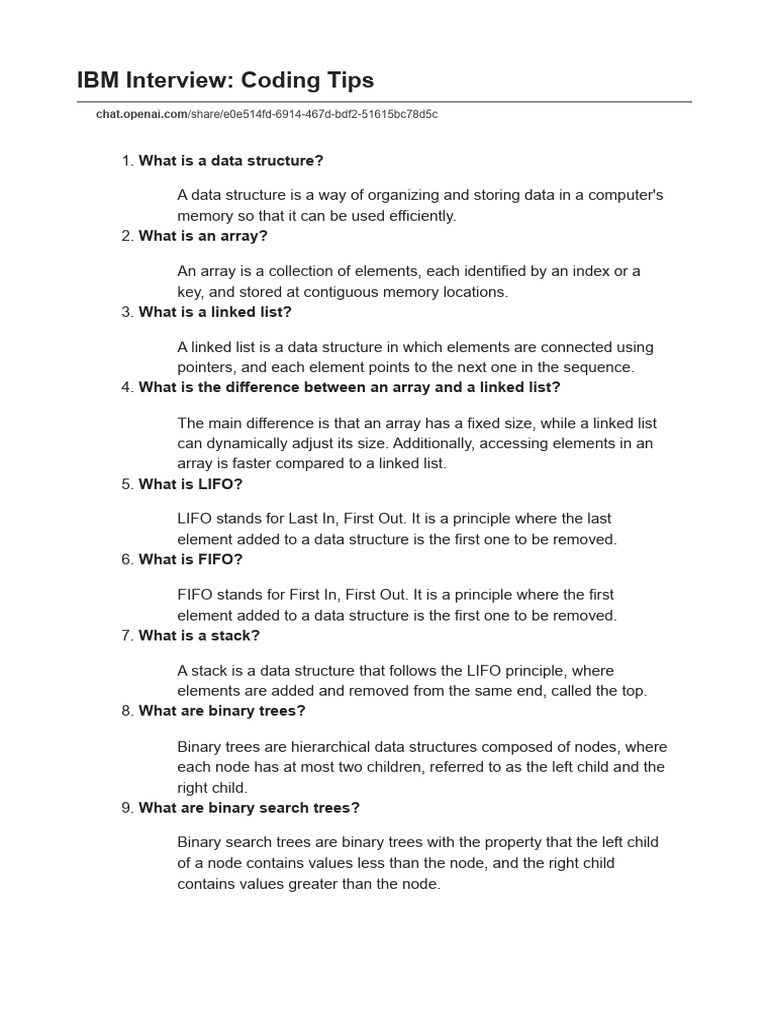 IBM Interview: Coding Tips

chat.openai.com/share/e0e514fd-6914-467d-bdf2-51615bc78d5c

1. What is a data structure?

A data structure is a way of organizing and storing data in a computer's memory so that it can be used efficiently.

2. What is an array?

An array is a collection of elements, each identified by an index or a key, and stored at contiguous memory locations.

3. What is a linked list?

A linked list is a data structure in which elements are connected using pointers, and each element points to the next one in the sequence.

4. What is the difference between an array and a linked list?

The main difference is that an array has a fixed size, while a linked list can dynamically adjust its size. Additionally, accessing elements in an array is faster compared to a linked list.

5. What is LIFO?

LIFO stands for Last In, First Out. It is a principle where the last element added to a data structure is the first one to be removed.

6. What is FIFO?

FIFO stands for First In, First Out. It is a principle where the first element added to a data structure is the first one to be removed.

7. What is a stack?

A stack is a data structure that follows the LIFO principle, where elements are added and removed from the same end, called the top.

8. What are binary trees?

Binary trees are hierarchical data structures composed of nodes, where each node has at most two children, referred to as the left child and the right child.

9. What are binary search trees?

Binary search trees are binary trees with the property that the left child of a node contains values less than the node, and the right child contains values greater than the node.